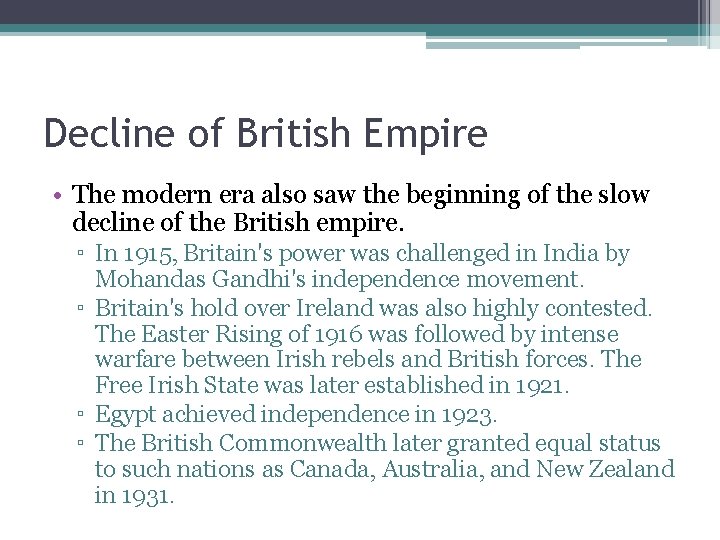 Decline of British Empire

• The modern era also saw the beginning of the slow decline of the British empire.

▫ In 1915, Britain's power was challenged in India by Mohandas Gandhi's independence movement.

▫ Britain's hold over Ireland was also highly contested. The Easter Rising of 1916 was followed by intense warfare between Irish rebels and British forces. The Free Irish State was later established in 1921.

▫ Egypt achieved independence in 1923.

▫ The British Commonwealth later granted equal status to such nations as Canada, Australia, and New Zealand in 1931.